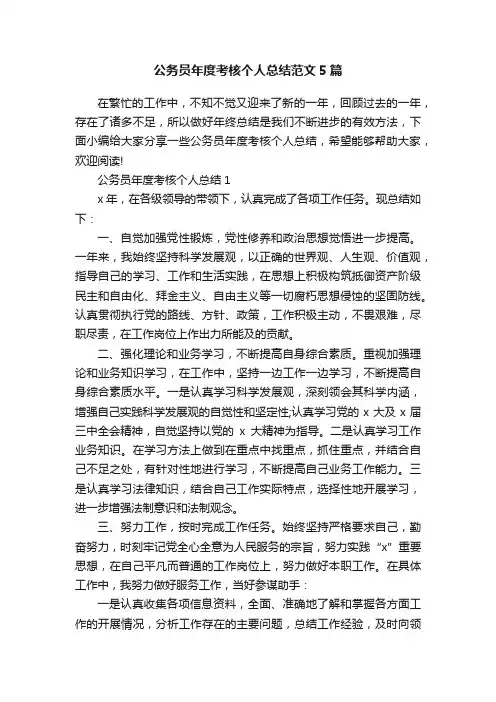 公务员年度考核个人总结范文5篇

在繁忙的工作中，不知不觉又迎来了新的一年，回顾过去的一年，存在了诸多不足，所以做好年终总结是我们不断进步的有效方法，下面小编给大家分享一些公务员年度考核个人总结，希望能够帮助大家，欢迎阅读!

公务员年度考核个人总结1

x年，在各级领导的带领下，认真完成了各项工作任务。现总结如下：

一、自觉加强党性锻炼，党性修养和政治思想觉悟进一步提高。一年来，我始终坚持科学发展观，以正确的世界观、人生观、价值观，指导自己的学习、工作和生活实践，在思想上积极构筑抵御资产阶级民主和自由化、拜金主义、自由主义等一切腐朽思想侵蚀的坚固防线。认真贯彻执行党的路线、方针、政策，工作积极主动，不畏艰难，尽职尽责，在工作岗位上作出力所能及的贡献。

二、强化理论和业务学习，不断提高自身综合素质。重视加强理论和业务知识学习，在工作中，坚持一边工作一边学习，不断提高自身综合素质水平。一是认真学习科学发展观，深刻领会其科学内涵，增强自己实践科学发展观的自觉性和坚定性;认真学习党的 x 大及 x 届三中全会精神，自觉坚持以党的 x 大精神为指导。二是认真学习工作业务知识。在学习方法上做到在重点中找重点，抓住重点，并结合自己不足之处，有针对性地进行学习，不断提高自己业务工作能力。三是认真学习法律知识，结合自己工作实际特点，选择性地开展学习，进一步增强法制意识和法制观念。

三、努力工作，按时完成工作任务。始终坚持严格要求自己，勤奋努力，时刻牢记党全心全意为人民服务的宗旨，努力实践“x”重要思想，在自己平凡而普通的工作岗位上，努力做好本职工作。在具体工作中，我努力做好服务工作，当好参谋助手：

一是认真收集各项信息资料，全面、准确地了解和掌握各方面工作的开展情况，分析工作存在的主要问题，总结工作经验，及时向领